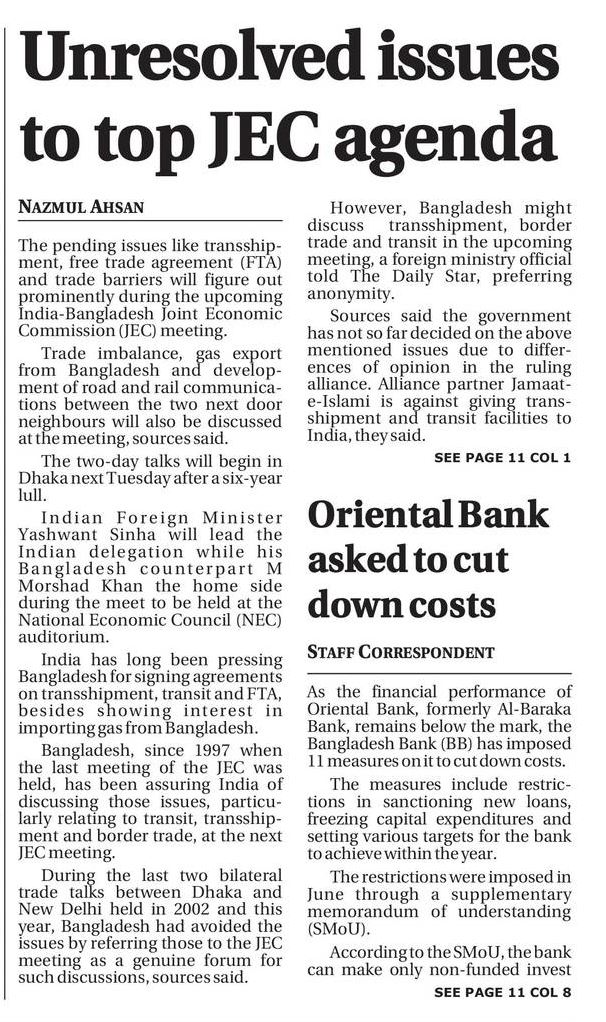 Unresolved issues to top JEC agenda

NAZMUL AHSAN

The pending issues like transshipment, free trade agreement (FTA) and trade barriers will figure out prominently during the upcoming India-Bangladesh Joint Economic Commission (JEC) meeting.

Trade imbalance, gas export from Bangladesh and development of road and rail communications between the two next door neighbours will also be discussed at the meeting, sources said.

The two-day talks will begin in Dhaka next Tuesday after a six-year lull.

Indian Foreign Minister Yashwant Sinha will lead the Indian delegation while his Bangladesh counterpart M Morshad Khan the home side during the meet to be held at the National Economic Council (NEC) auditorium.

India has long been pressing Bangladesh for signing agreements on transshipment, transit and FTA, besides showing interest in importing gas from Bangladesh.

Bangladesh, since 1997 when the last meeting of the JEC was held, has been assuring India of discussing those issues, particularly relating to transit, transshipment and border trade, at the next JEC meeting.

During the last two bilateral trade talks between Dhaka and New Delhi held in 2002 and this year, Bangladesh had avoided the issues by referring those to the JEC meeting as a genuine forum for such discussions, sources said.

However, Bangladesh might discuss transshipment, border trade and transit in the upcoming meeting, a foreign ministry official told The Daily Star, preferring anonymity.

Sources said the government has not so far decided on the above mentioned issues due to differences of opinion in the ruling alliance. Alliance partner Jamaat-e-Islami is against giving transshipment and transit facilities to India, they said.

SEE PAGE 11 COL 1

Oriental Bank asked to cut down costs

STAFF CORRESPONDENT

As the financial performance of Oriental Bank, formerly Al-Baraka Bank, remains below the mark, the Bangladesh Bank (BB) has imposed 11 measures on it to cut down costs.

The measures include restrictions in sanctioning new loans, freezing capital expenditures and setting various targets for the bank to achieve within the year.

The restrictions were imposed in June through a supplementary memorandum of understanding (SMoU).

According to the SMoU, the bank can make only non-funded invest

SEE PAGE 11 COL 8